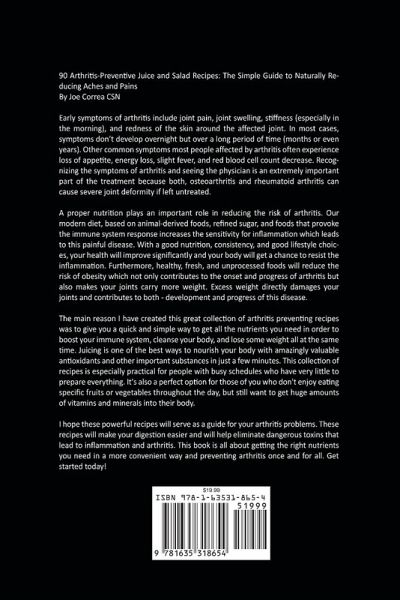 90 Arthritis-Preventive Juice and Salad Recipes: The Simple Guide to Naturally Reducing Aches and Pains
By Joe Correa CSN

Early symptoms of arthritis include joint pain, joint swelling, stiffness (especially in the morning), and redness of the skin around the affected joint. In most cases, symptoms don't develop overnight but over a long period of time (months or even years). Other common symptoms most people affected by arthritis often experience loss of appetite, energy loss, slight fever, and red blood cell count decrease. Recognizing the symptoms of arthritis and seeing the physician is an extremely important part of the treatment because both, osteoarthritis and rheumatoid arthritis can cause severe joint deformity if left untreated.

A proper nutrition plays an important role in reducing the risk of arthritis. Our modern diet, based on animal-derived foods, refined sugar, and foods that provoke the immune system response increases the sensitivity for inflammation which leads to this painful disease. With a good nutrition, consistency, and good lifestyle choices, your health will improve significantly and your body will get a chance to resist the inflammation. Furthermore, healthy, fresh, and unprocessed foods will reduce the risk of obesity which not only contributes to the onset and progress of arthritis but also makes your joints carry more weight. Excess weight directly damages your joints and contributes to both - development and progress of this disease.

The main reason I have created this great collection of arthritis preventing recipes was to give you a quick and simple way to get all the nutrients you need in order to boost your immune system, cleanse your body, and lose some weight all at the same time. Juicing is one of the best ways to nourish your body with amazingly valuable antioxidants and other important substances in just a few minutes. This collection of recipes is especially practical for people with busy schedules who have very little to prepare everything. It's also a perfect option for those of you who don't enjoy eating specific fruits or vegetables throughout the day, but still want to get huge amounts of vitamins and minerals into their body.

I hope these powerful recipes will serve as a guide for your arthritis problems. These recipes will make your digestion easier and will help eliminate dangerous toxins that lead to inflammation and arthritis. This book is all about getting the right nutrients you need in a more convenient way and preventing arthritis once and for all. Get started today!

$19.99
ISBN 978-1-63531-865-4
51999
9 781635 318654